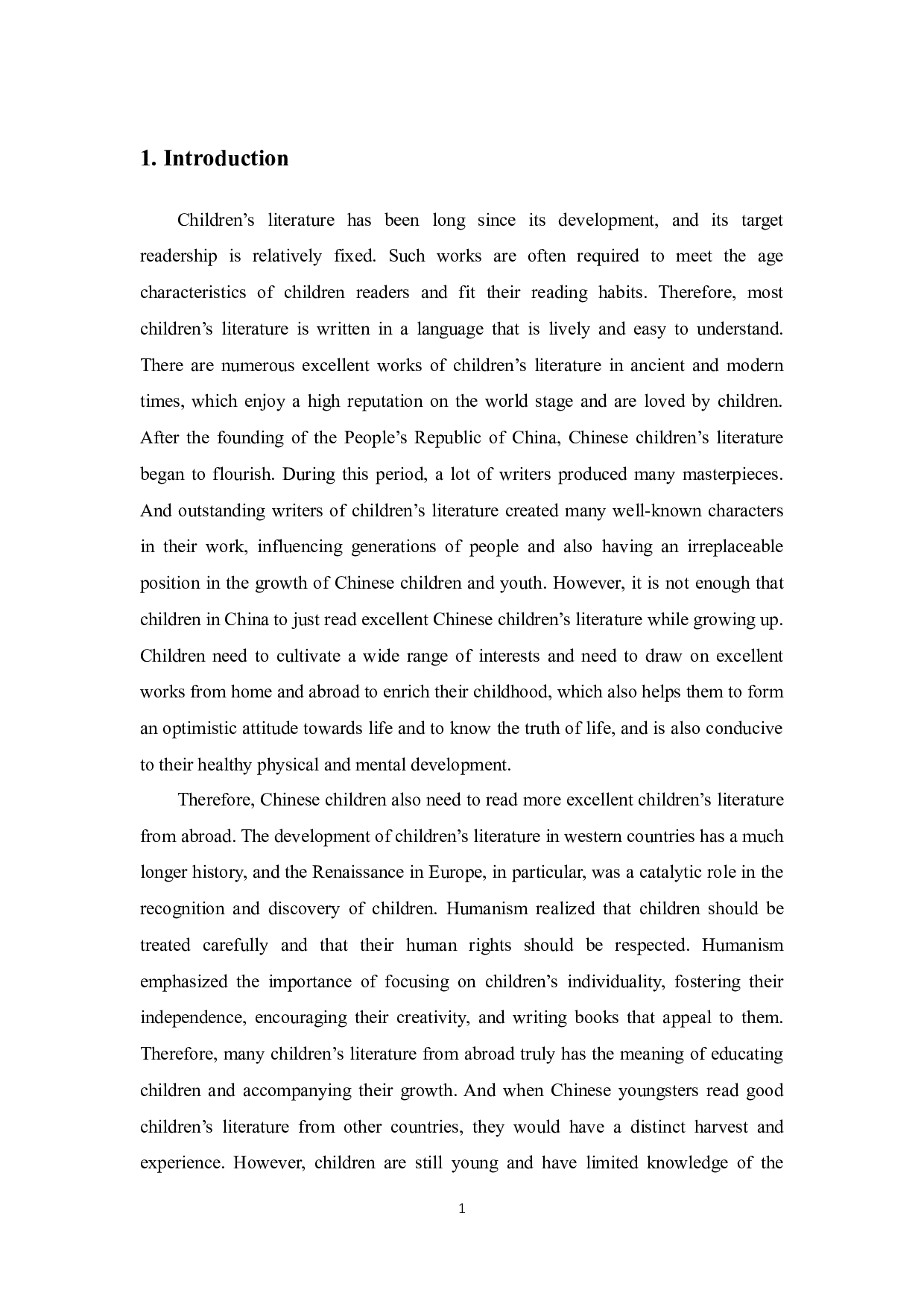 1. Introduction

Children’s literature has been long since its development, and its target readership is relatively fixed. Such works are often required to meet the age characteristics of children readers and fit their reading habits. Therefore, most children’s literature is written in a language that is lively and easy to understand. There are numerous excellent works of children’s literature in ancient and modern times, which enjoy a high reputation on the world stage and are loved by children. After the founding of the People’s Republic of China, Chinese children’s literature began to flourish. During this period, a lot of writers produced many masterpieces. And outstanding writers of children’s literature created many well-known characters in their work, influencing generations of people and also having an irreplaceable position in the growth of Chinese children and youth. However, it is not enough that children in China to just read excellent Chinese children’s literature while growing up. Children need to cultivate a wide range of interests and need to draw on excellent works from home and abroad to enrich their childhood, which also helps them to form an optimistic attitude towards life and to know the truth of life, and is also conducive to their healthy physical and mental development.

Therefore, Chinese children also need to read more excellent children’s literature from abroad. The development of children’s literature in western countries has a much longer history, and the Renaissance in Europe, in particular, was a catalytic role in the recognition and discovery of children. Humanism realized that children should be treated carefully and that their human rights should be respected. Humanism emphasized the importance of focusing on children’s individuality, fostering their independence, encouraging their creativity, and writing books that appeal to them. Therefore, many children’s literature from abroad truly has the meaning of educating children and accompanying their growth. And when Chinese youngsters read good children’s literature from other countries, they would have a distinct harvest and experience. However, children are still young and have limited knowledge of the

1